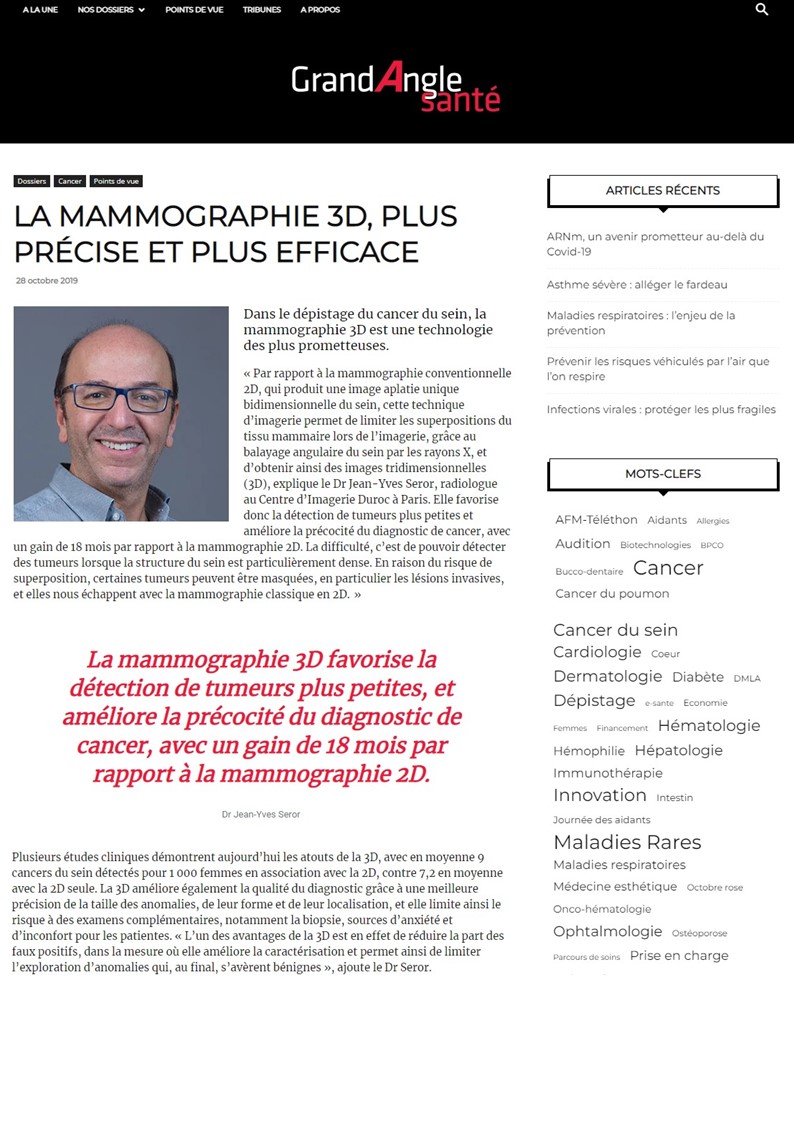 A LA UNE NOS DOSSIERS POINTS DE VUE TRIBUNES A PROPOS

GrandAngle santé

Dossiers Cancer Points de vue

LA MAMMOGRAPHIE 3D, PLUS PRÉCISE ET PLUS EFFICACE

28 octobre 2019

Dans le dépistage du cancer du sein, la mammographie 3D est une technologie des plus prometteuses.

« Par rapport à la mammographie conventionnelle 2D, qui produit une image aplatie unique bidimensionnelle du sein, cette technique d'imagerie permet de limiter les superpositions du tissu mammaire lors de l'imagerie, grâce au balayage angulaire du sein par les rayons X, et d'obtenir ainsi des images tridimensionnelles (3D), explique le Dr Jean-Yves Seror, radiologue au Centre d'Imagerie Duroc à Paris. Elle favorise donc la détection de tumeurs plus petites et améliore la précocité du diagnostic de cancer, avec un gain de 18 mois par rapport à la mammographie 2D. La difficulté, c'est de pouvoir détecter des tumeurs lorsque la structure du sein est particulièrement dense. En raison du risque de superposition, certaines tumeurs peuvent être masquées, en particulier les lésions invasives, et elles nous échappent avec la mammographie classique en 2D. »

La mammographie 3D favorise la détection de tumeurs plus petites, et améliore la précocité du diagnostic de cancer, avec un gain de 18 mois par rapport à la mammographie 2D.

Dr Jean-Yves Seror

Plusieurs études cliniques démontrent aujourd'hui les atouts de la 3D, avec en moyenne 9 cancers du sein détectés pour 1 000 femmes en association avec la 2D, contre 7,2 en moyenne avec la 2D seule. La 3D améliore également la qualité du diagnostic grâce à une meilleure précision de la taille des anomalies, de leur forme et de leur localisation, et elle limite ainsi le risque à des examens complémentaires, notamment la biopsie, sources d'anxiété et d'inconfort pour les patientes. « L'un des avantages de la 3D est en effet de réduire la part des faux positifs, dans la mesure où elle améliore la caractérisation et permet ainsi de limiter l'exploration d'anomalies qui, au final, s'avèrent bénignes », ajoute le Dr Seror.

ARTICLES RÉCENTS

ARNm, un avenir prometteur au-delà du Covid-19

Asthme sévère : alléger le fardeau

Maladies respiratoires : l'enjeu de la prévention

Prévenir les risques véhiculés par l'air que l'on respire

Infections virales : protéger les plus fragiles

MOTS-CLEFS

AFM-Téléthon Aidants Allergies Audition Biotechnologies BPCO Bucco-dentaire Cancer Cancer du poumon Cancer du sein Cardiologie Coeur Dermatologie Diabète DMLA Dépistage e-sante Economie Femmes Financement Hématologie Hémophilie Hépatologie Immunothérapie Innovation Intestin Journée des aidants Maladies Rares Maladies respiratoires Médecine esthétique Octobre rose Onco-hématologie Ophtalmologie Ostéoporose Parcours de soins Prise en charge